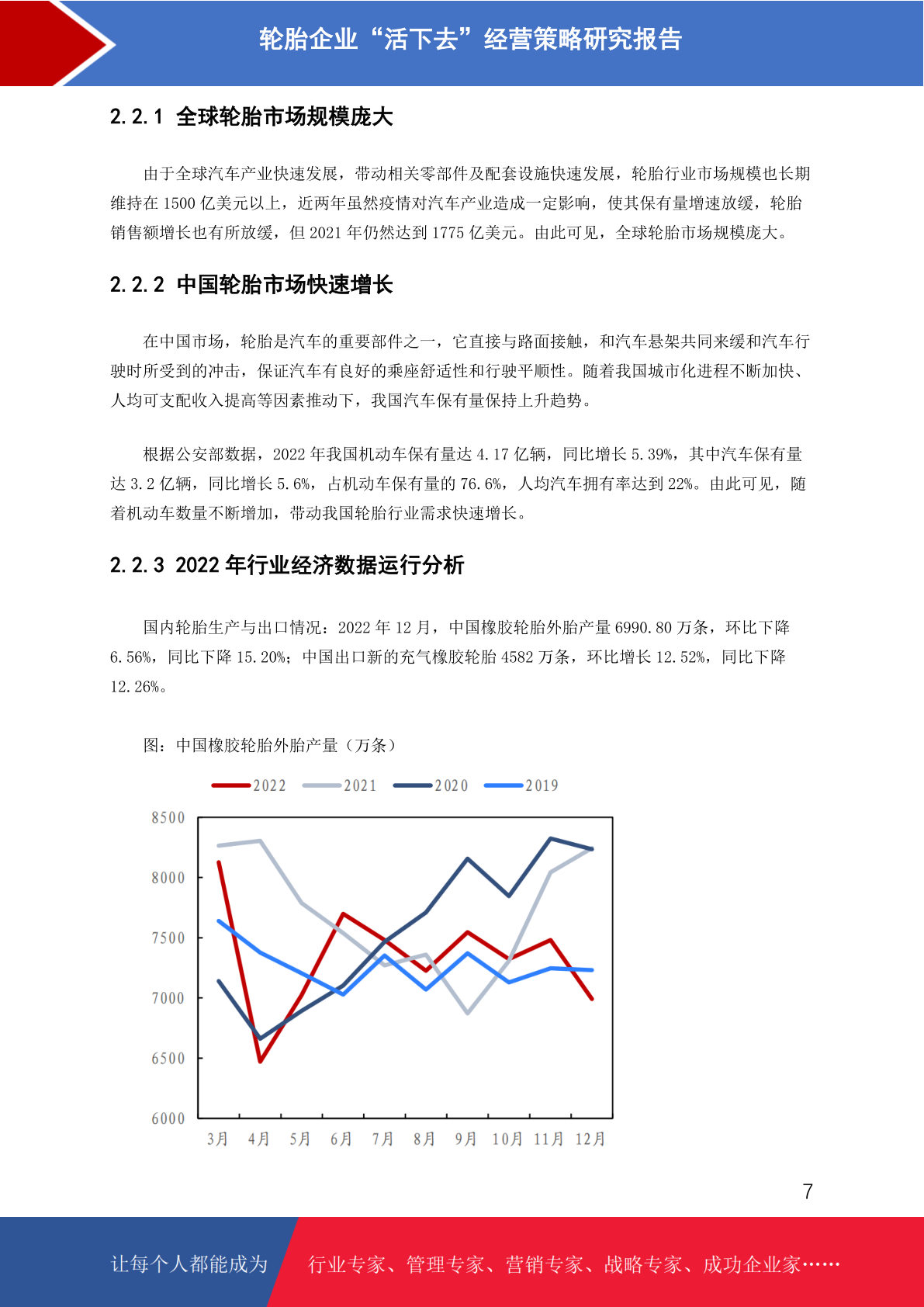 轮胎企业“活下去”经营策略研究报告

2.2.1 全球轮胎市场规模庞大

由于全球汽车产业快速发展，带动相关零部件及配套设施快速发展，轮胎行业市场规模也长期维持在 1500 亿美元以上，近两年虽然疫情对汽车产业造成一定影响，使其保有量增速放缓，轮胎销售额增长也有所放缓，但 2021 年仍然达到 1775 亿美元。由此可见，全球轮胎市场规模庞大。

2.2.2 中国轮胎市场快速增长

在中国市场，轮胎是汽车的重要部件之一，它直接与路面接触，和汽车悬架共同来缓和汽车行驶时所受到的冲击，保证汽车有良好的乘座舒适性和行驶平顺性。随着我国城市化进程不断加快、人均可支配收入提高等因素推动下，我国汽车保有量保持上升趋势。

根据公安部数据，2022 年我国机动车保有量达 4.17 亿辆，同比增长 5.39%，其中汽车保有量达 3.2 亿辆，同比增长 5.6%，占机动车保有量的 76.6%，人均汽车拥有率达到 22%。由此可见，随着机动车数量不断增加，带动我国轮胎行业需求快速增长。

2.2.3 2022 年行业经济数据运行分析

国内轮胎生产与出口情况：2022 年 12 月，中国橡胶轮胎外胎产量 6990.80 万条，环比下降 6.56%，同比下降 15.20%；中国出口新的充气橡胶轮胎 4582 万条，环比增长 12.52%，同比下降 12.26%。

图：中国橡胶轮胎外胎产量（万条）

2022 2021 2020 2019

8500
8000
7500
7000
6500
6000

3月 4月 5月 6月 7月 8月 9月 10月 11月 12月

7

让每个人都能成为 行业专家、管理专家、营销专家、战略专家、成功企业家……